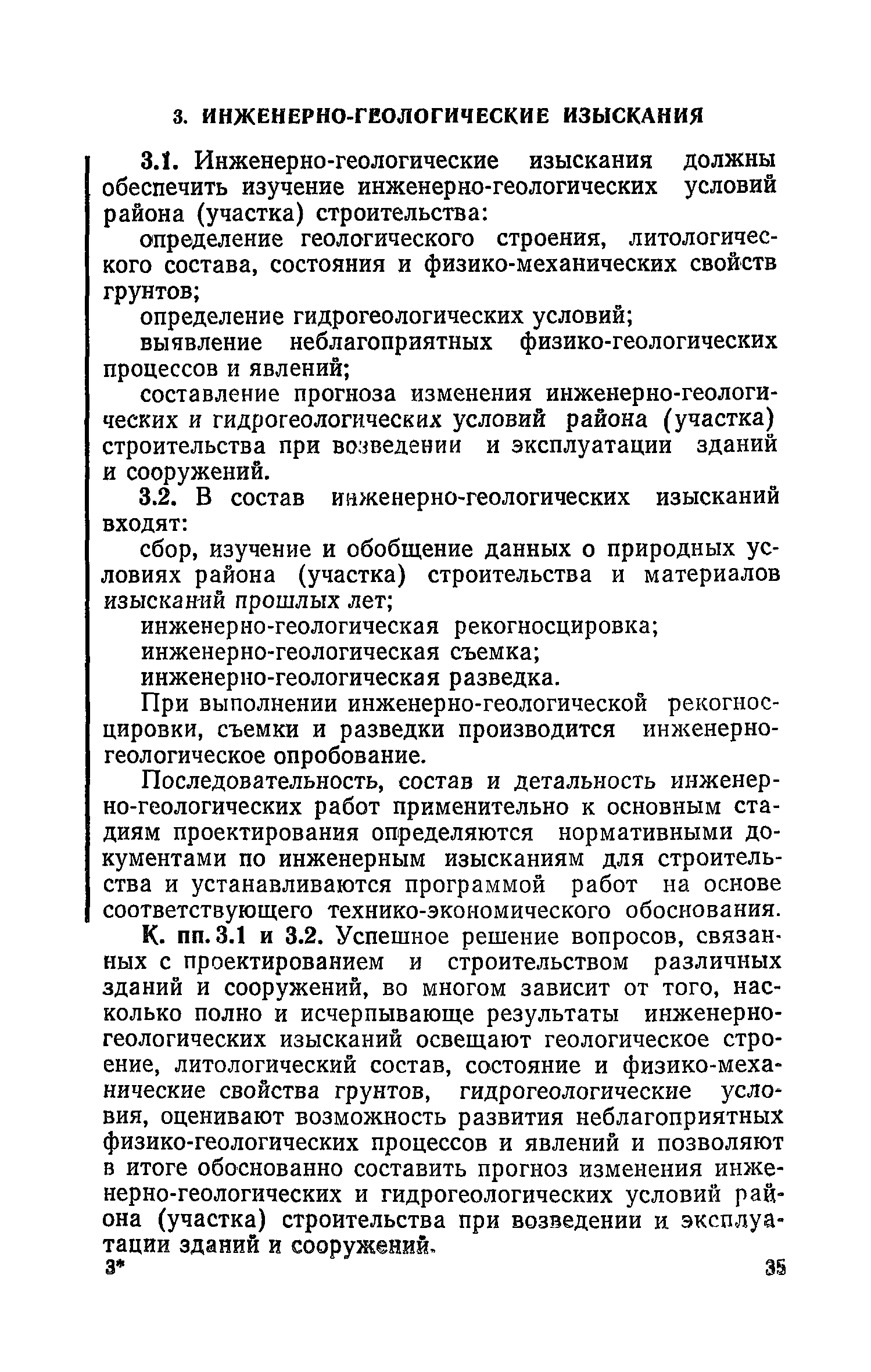 3. ИНЖЕНЕРНО-ГЕОЛОГИЧЕСКИЕ ИЗЫСКАНИЯ

3.1. Инженерно-геологические изыскания должны обеспечить изучение инженерно-геологических условий района (участка) строительства:

определение геологического строения, литологического состава, состояния и физико-механических свойств грунтов;

определение гидрогеологических условий;

выявление неблагоприятных физико-геологических процессов и явлений;

составление прогноза изменения инженерно-геологических и гидрогеологических условий района (участка) строительства при возведении и эксплуатации зданий и сооружений.

3.2. В состав инженерно-геологических изысканий входят:

сбор, изучение и обобщение данных о природных условиях района (участка) строительства и материалов изысканий прошлых лет;

инженерно-геологическая рекогносцировка;

инженерно-геологическая съемка;

инженерно-геологическая разведка.

При выполнении инженерно-геологической рекогносцировки, съемки и разведки производится инженерно-геологическое опробование.

Последовательность, состав и детальность инженерно-геологических работ применительно к основным стадиям проектирования определяются нормативными документами по инженерным изысканиям для строительства и устанавливаются программой работ на основе соответствующего технико-экономического обоснования.

К. пп. 3.1 и 3.2. Успешное решение вопросов, связанных с проектированием и строительством различных зданий и сооружений, во многом зависит от того, насколько полно и исчерпывающе результаты инженерно-геологических изысканий освещают геологическое строение, литологический состав, состояние и физико-механические свойства грунтов, гидрогеологические условия, оценивают возможность развития неблагоприятных физико-геологических процессов и явлений и позволяют в итоге обоснованно составить прогноз изменения инженерно-геологических и гидрогеологических условий района (участка) строительства при возведении и эксплуатации зданий и сооружений.

3*

35